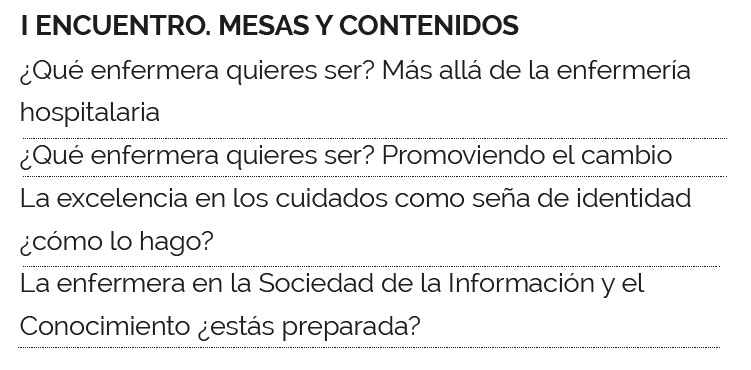 I ENCUENTRO. MESAS Y CONTENIDOS

¿Qué enfermera quieres ser? Más allá de la enfermería hospitalaria

¿Qué enfermera quieres ser? Promoviendo el cambio

La excelencia en los cuidados como seña de identidad ¿cómo lo hago?

La enfermera en la Sociedad de la Información y el Conocimiento ¿estás preparada?